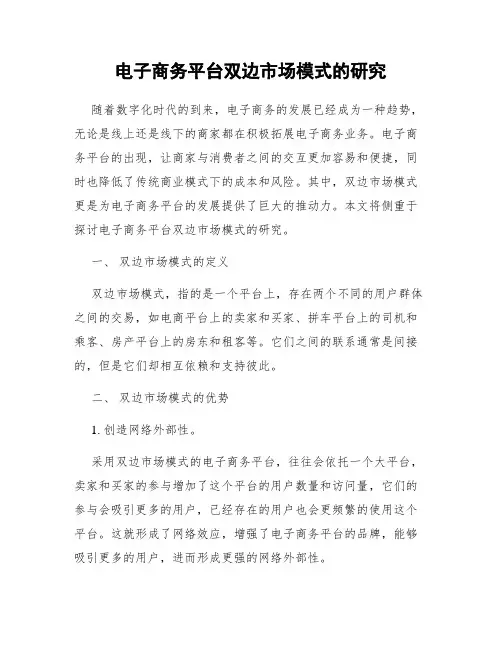 电子商务平台双边市场模式的研究

随着数字化时代的到来，电子商务的发展已经成为一种趋势，无论是线上还是线下的商家都在积极拓展电子商务业务。电子商务平台的出现，让商家与消费者之间的交互更加容易和便捷，同时也降低了传统商业模式下的成本和风险。其中，双边市场模式更是为电子商务平台的发展提供了巨大的推动力。本文将侧重于探讨电子商务平台双边市场模式的研究。

一、 双边市场模式的定义

双边市场模式，指的是一个平台上，存在两个不同的用户群体之间的交易，如电商平台上的卖家和买家、拼车平台上的司机和乘客、房产平台上的房东和租客等。它们之间的联系通常是间接的，但是它们却相互依赖和支持彼此。

二、 双边市场模式的优势

1. 创造网络外部性。

采用双边市场模式的电子商务平台，往往会依托一个大平台，卖家和买家的参与增加了这个平台的用户数量和访问量，它们的参与会吸引更多的用户，已经存在的用户也会更频繁的使用这个平台。这就形成了网络效应，增强了电子商务平台的品牌，能够吸引更多的用户，进而形成更强的网络外部性。